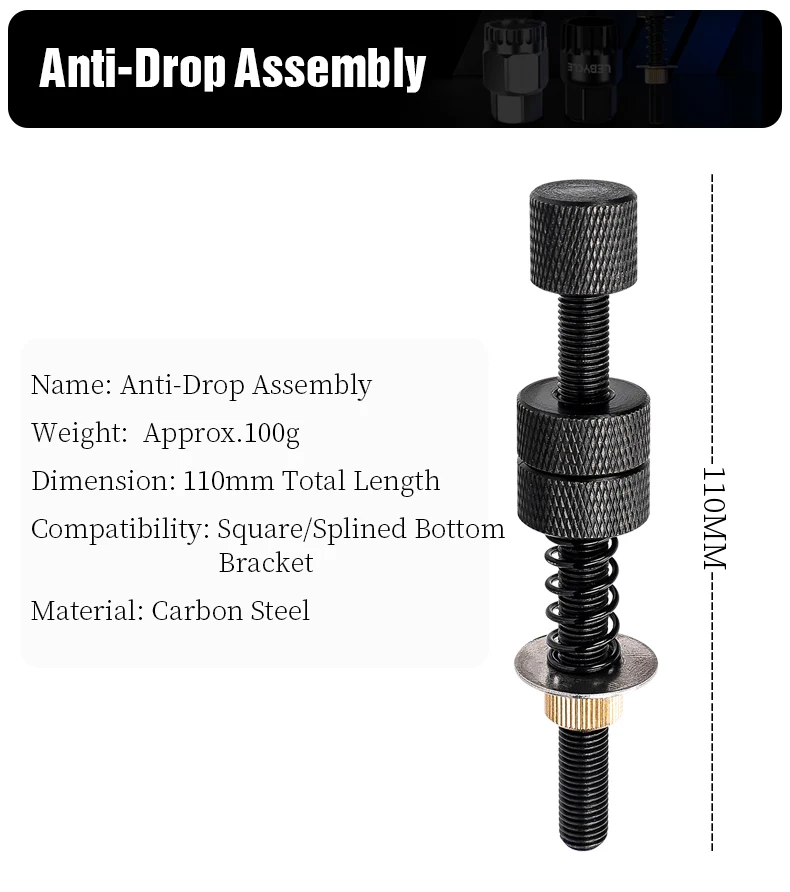 Anti-Drop Assembly

Name: Anti-Drop Assembly

Weight: Approx.100g

Dimension: 110mm Total Length

Compatibility: Square/Splined Bottom Bracket

Material: Carbon Steel

110MM